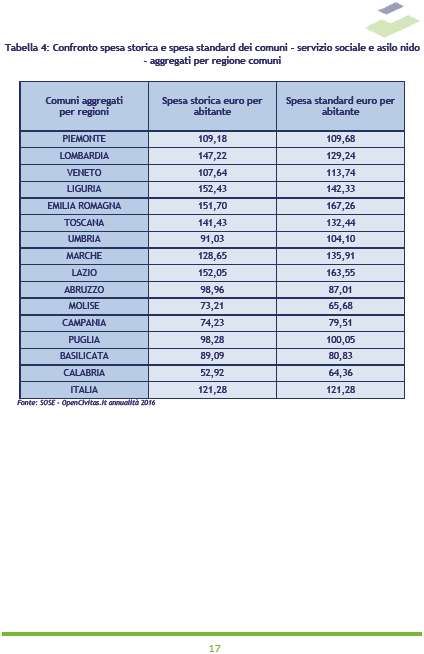 Tabella 4: Confronto spesa storica e spesa standard dei comuni - servizio sociale e asilo nido - aggregati per regione comuni

| Comuni aggregati per regioni | Spesa storica euro per abitante | Spesa standard euro per abitante |
|---|---|---|
| PIEMONTE | 109,18 | 109,68 |
| LOMBARDIA | 147,22 | 129,24 |
| VENETO | 107,64 | 113,74 |
| LIGURIA | 152,43 | 142,33 |
| EMILIA ROMAGNA | 151,70 | 167,26 |
| TOSCANA | 141,43 | 132,44 |
| UMBRIA | 91,03 | 104,10 |
| MARCHE | 128,65 | 135,91 |
| LAZIO | 152,05 | 163,55 |
| ABRUZZO | 98,96 | 87,01 |
| MOLISE | 73,21 | 65,68 |
| CAMPANIA | 74,23 | 79,51 |
| PUGLIA | 98,28 | 100,05 |
| BASILICATA | 89,09 | 80,83 |
| CALABRIA | 52,92 | 64,36 |
| ITALIA | 121,28 | 121,28 |

Fonte: SOSE - OpenCivitas.it annualità 2016

17